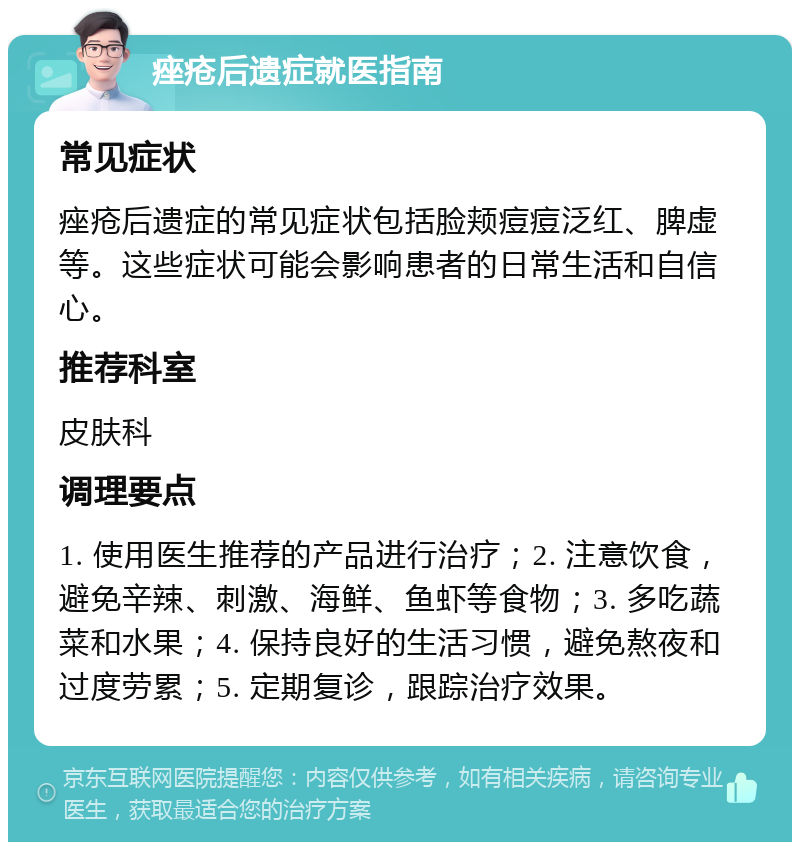 痤疮后遗症就医指南

常见症状

痤疮后遗症的常见症状包括脸颊痘痘泛红、脾虚等。这些症状可能会影响患者的日常生活和自信心。

推荐科室

皮肤科

调理要点

1. 使用医生推荐的产品进行治疗；2. 注意饮食，避免辛辣、刺激、海鲜、鱼虾等食物；3. 多吃蔬菜和水果；4. 保持良好的生活习惯，避免熬夜和过度劳累；5. 定期复诊，跟踪治疗效果。

京东互联网医院提醒您：内容仅供参考，如有相关疾病，请咨询专业医生，获取最适合您的治疗方案